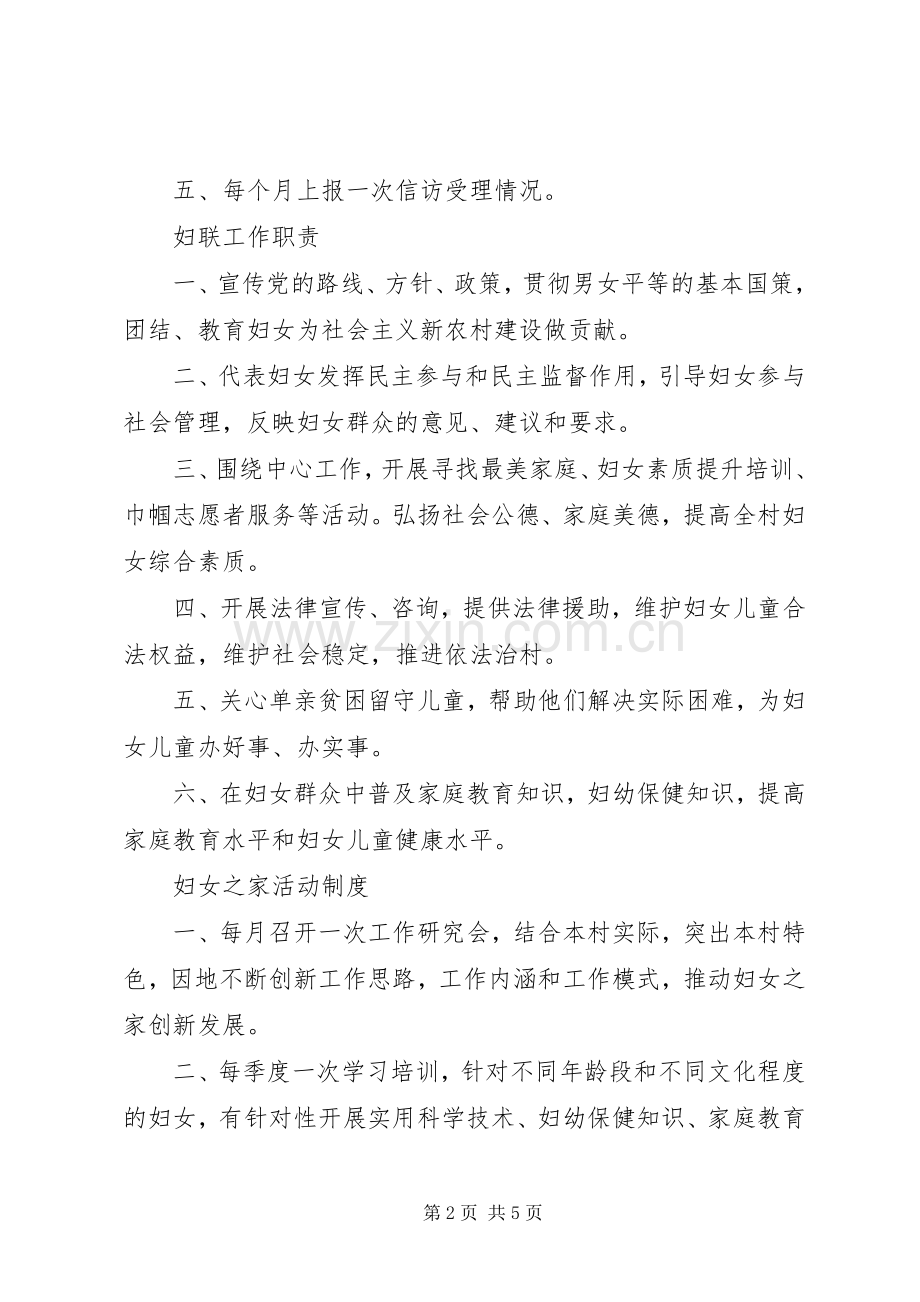 五、每个月上报一次信访受理情况。

妇联工作职责

一、宣传党的路线、方针、政策，贯彻男女平等的基本国策，团结、教育妇女为社会主义新农村建设做贡献。

二、代表妇女发挥民主参与和民主监督作用，引导妇女参与社会管理，反映妇女群众的意见、建议和要求。

三、围绕中心工作，开展寻找最美家庭、妇女素质提升培训、巾帼志愿者服务等活动。弘扬社会公德、家庭美德，提高全村妇女综合素质。

四、开展法律宣传、咨询，提供法律援助，维护妇女儿童合法权益，维护社会稳定，推进依法治村。

五、关心单亲贫困留守儿童，帮助他们解决实际困难，为妇女儿童办好事、办实事。

六、在妇女群众中普及家庭教育知识，妇幼保健知识，提高家庭教育水平和妇女儿童健康水平。

妇女之家活动制度

一、每月召开一次工作研究会，结合本村实际，突出本村特色，因地不断创新工作思路，工作内涵和工作模式，推动妇女之家创新发展。

二、每季度一次学习培训，针对不同年龄段和不同文化程度的妇女，有针对性开展实用科学技术、妇幼保健知识、家庭教育

第2页 共5页

www.zixin.com.cn